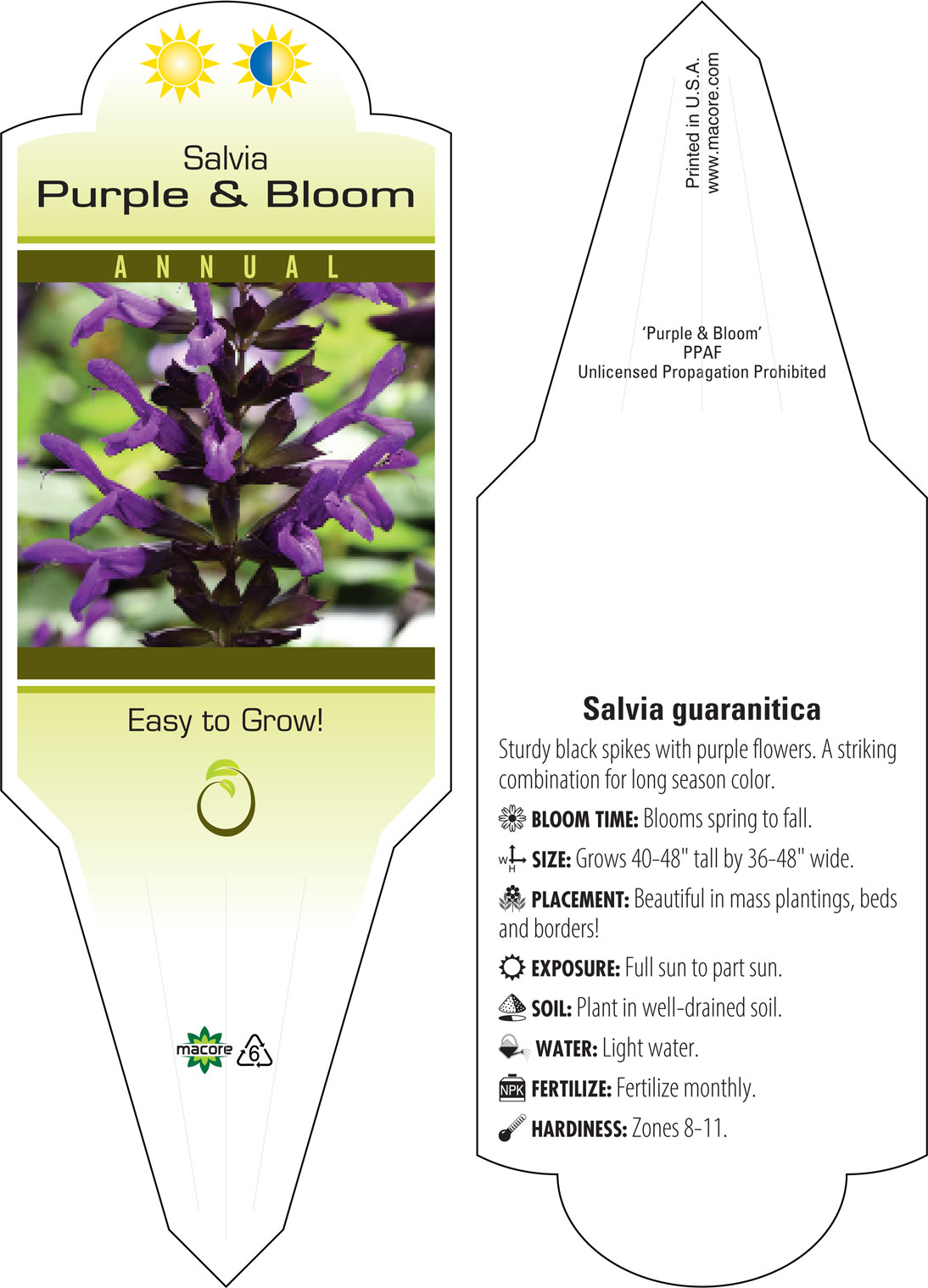 Salvia
Purple & Bloom

ANNUAL

Easy to Grow!

macore 6

Printed in U.S.A.
www.macore.com

'Purple & Bloom'
PPAF
Unlicensed Propagation Prohibited

Salvia guaranitica

Sturdy black spikes with purple flowers. A striking combination for long season color.

BLOOM TIME: Blooms spring to fall.

W H SIZE: Grows 40-48" tall by 36-48" wide.

PLACEMENT: Beautiful in mass plantings, beds and borders!

EXPOSURE: Full sun to part sun.

SOIL: Plant in well-drained soil.

WATER: Light water.

NPK FERTILIZE: Fertilize monthly.

HARDINESS: Zones 8-11.